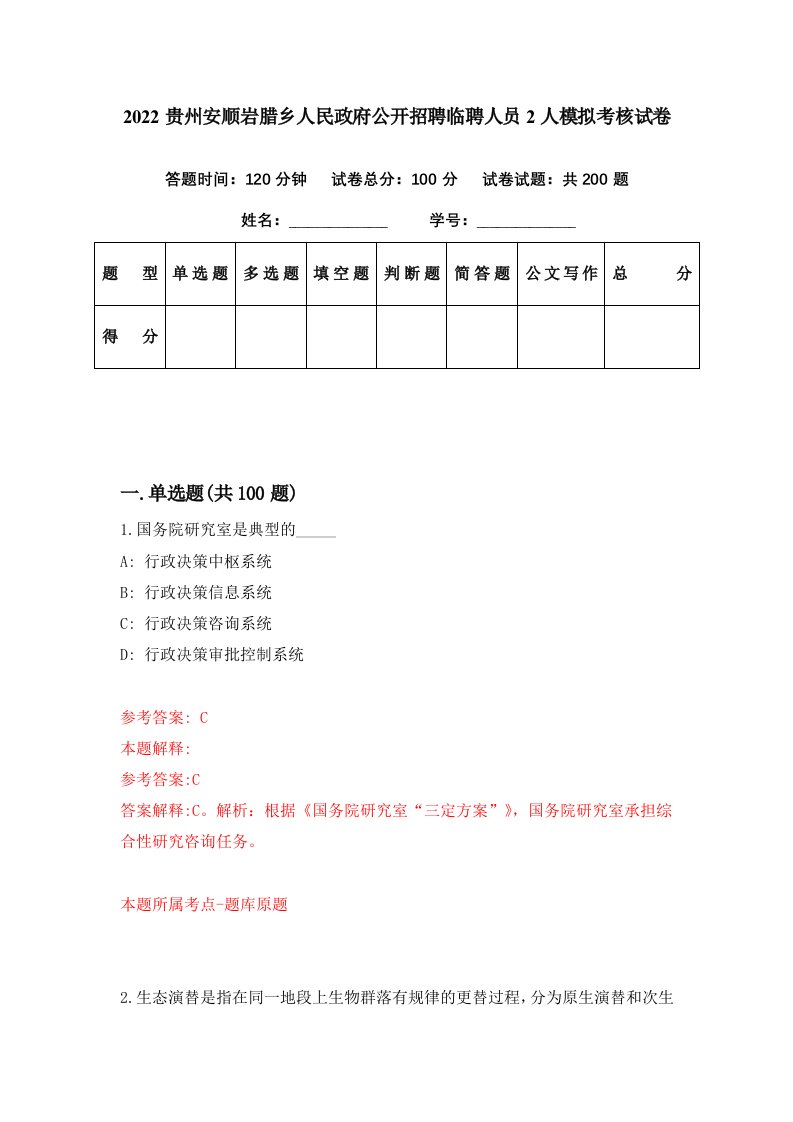 2022 贵州安顺岩腊乡人民政府公开招聘临聘人员 2 人模拟考核试卷

答题时间：120 分钟　试卷总分：100 分　试卷试题：共 200 题

姓名：____________　学号：____________

| 题　型 | 单选题 | 多选题 | 填空题 | 判断题 | 简答题 | 公文写作 | 总　分 |
|---|---|---|---|---|---|---|---|
| 得　分 | | | | | | | |

一.单选题(共 100 题)

1.国务院研究室是典型的_____

A: 行政决策中枢系统

B: 行政决策信息系统

C: 行政决策咨询系统

D: 行政决策审批控制系统

参考答案: C

本题解释:

参考答案:C

答案解释:C。解析：根据《国务院研究室“三定方案”》，国务院研究室承担综合性研究咨询任务。

本题所属考点-题库原题

2.生态演替是指在同一地段上生物群落有规律的更替过程，分为原生演替和次生